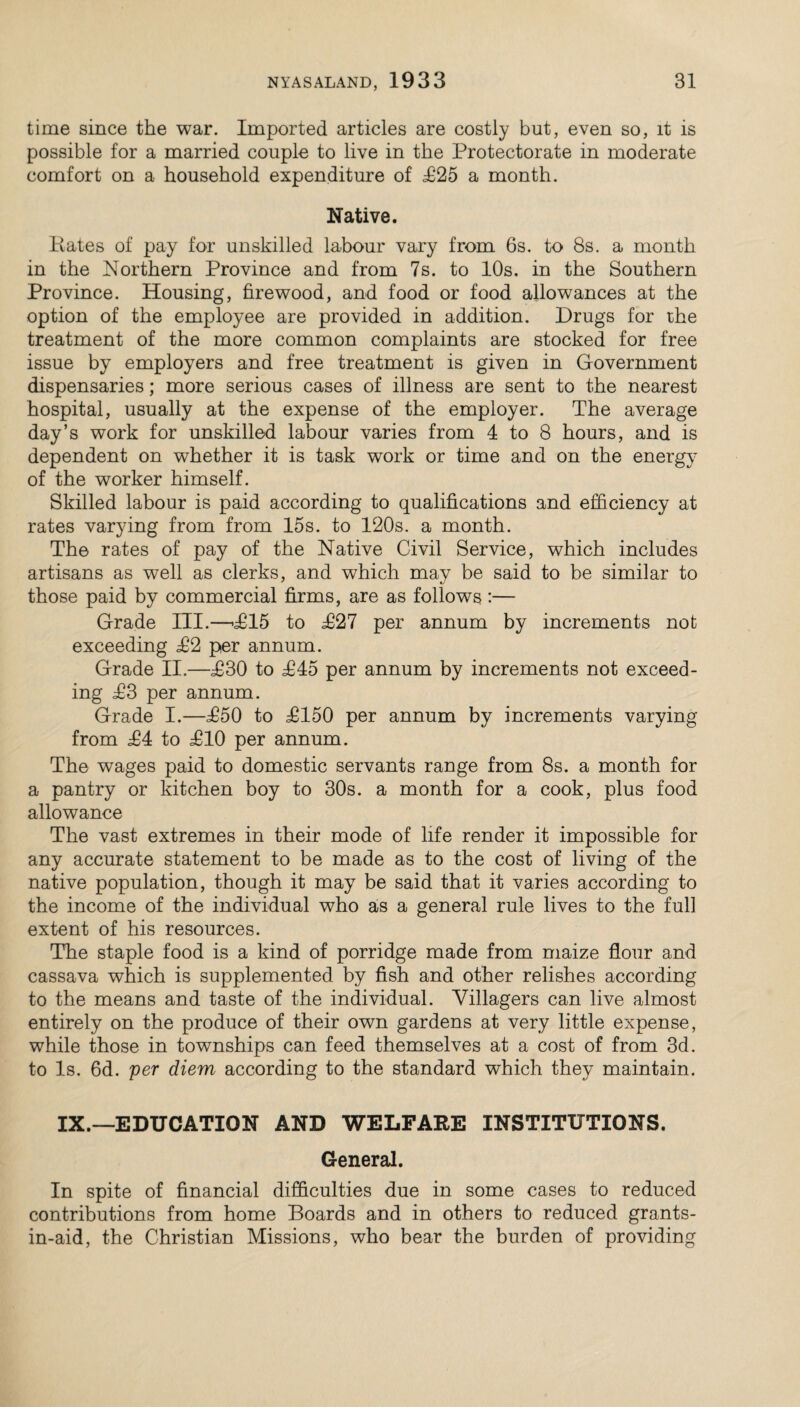 NYASALAND, 1933 31

time since the war. Imported articles are costly but, even so, it is possible for a married couple to live in the Protectorate in moderate comfort on a household expenditure of £25 a month.

Native.

Rates of pay for unskilled labour vary from 6s. to 8s. a month in the Northern Province and from 7s. to 10s. in the Southern Province. Housing, firewood, and food or food allowances at the option of the employee are provided in addition. Drugs for the treatment of the more common complaints are stocked for free issue by employers and free treatment is given in Government dispensaries; more serious cases of illness are sent to the nearest hospital, usually at the expense of the employer. The average day's work for unskilled labour varies from 4 to 8 hours, and is dependent on whether it is task work or time and on the energy of the worker himself.

Skilled labour is paid according to qualifications and efficiency at rates varying from from 15s. to 120s. a month.

The rates of pay of the Native Civil Service, which includes artisans as well as clerks, and which may be said to be similar to those paid by commercial firms, are as follows :—

Grade III.—£15 to £27 per annum by increments not exceeding £2 per annum.

Grade II.—£30 to £45 per annum by increments not exceeding £3 per annum.

Grade I.—£50 to £150 per annum by increments varying from £4 to £10 per annum.

The wages paid to domestic servants range from 8s. a month for a pantry or kitchen boy to 30s. a month for a cook, plus food allowance

The vast extremes in their mode of life render it impossible for any accurate statement to be made as to the cost of living of the native population, though it may be said that it varies according to the income of the individual who as a general rule lives to the full extent of his resources.

The staple food is a kind of porridge made from maize flour and cassava which is supplemented by fish and other relishes according to the means and taste of the individual. Villagers can live almost entirely on the produce of their own gardens at very little expense, while those in townships can feed themselves at a cost of from 3d. to 1s. 6d. per diem according to the standard which they maintain.

IX.—EDUCATION AND WELFARE INSTITUTIONS.

General.

In spite of financial difficulties due in some cases to reduced contributions from home Boards and in others to reduced grants-in-aid, the Christian Missions, who bear the burden of providing